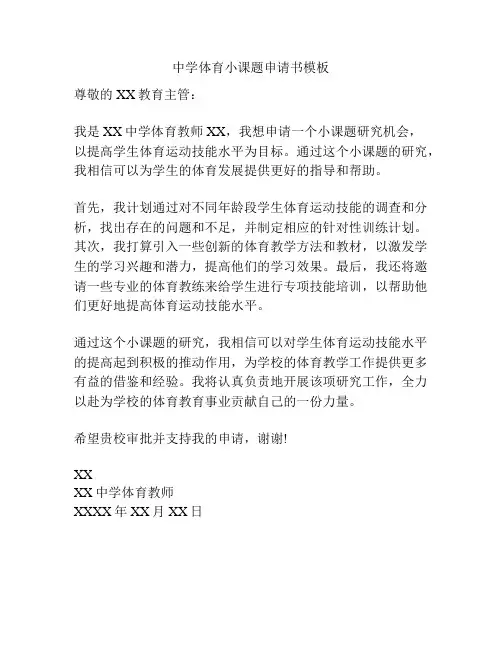 中学体育小课题申请书模板

尊敬的 XX 教育主管：

我是 XX 中学体育教师 XX，我想申请一个小课题研究机会，以提高学生体育运动技能水平为目标。通过这个小课题的研究，我相信可以为学生的体育发展提供更好的指导和帮助。

首先，我计划通过对不同年龄段学生体育运动技能的调查和分析，找出存在的问题和不足，并制定相应的针对性训练计划。其次，我打算引入一些创新的体育教学方法和教材，以激发学生的学习兴趣和潜力，提高他们的学习效果。最后，我还将邀请一些专业的体育教练来给学生进行专项技能培训，以帮助他们更好地提高体育运动技能水平。

通过这个小课题的研究，我相信可以对学生体育运动技能水平的提高起到积极的推动作用，为学校的体育教学工作提供更多有益的借鉴和经验。我将认真负责地开展该项研究工作，全力以赴为学校的体育教育事业贡献自己的一份力量。

希望贵校审批并支持我的申请，谢谢!

XX
XX 中学体育教师
XXXX 年 XX 月 XX 日